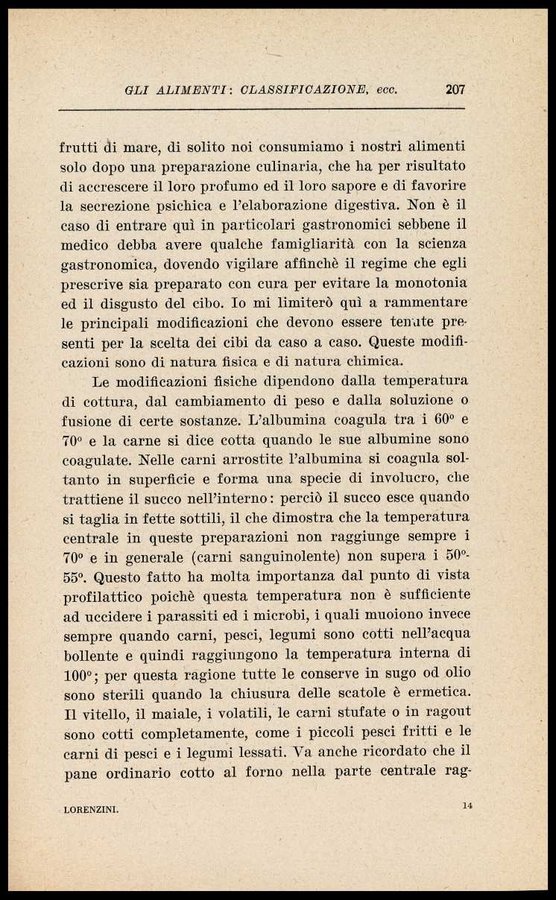 GLI ALIMENTI: CLASSIFICAZIONE, ecc. 207

frutti di mare, di solito noi consumiamo i nostri alimenti solo dopo una preparazione culinaria, che ha per risultato di accrescere il loro profumo ed il loro sapore e di favorire la secrezione psichica e l'elaborazione digestiva. Non è il caso di entrare quì in particolari gastronomici sebbene il medico debba avere qualche famigliarità con la scienza gastronomica, dovendo vigilare affinchè il regime che egli prescrive sia preparato con cura per evitare la monotonia ed il disgusto del cibo. Io mi limiterò quì a rammentare le principali modificazioni che devono essere tenute presenti per la scelta dei cibi da caso a caso. Queste modificazioni sono di natura fisica e di natura chimica.

Le modificazioni fisiche dipendono dalla temperatura di cottura, dal cambiamento di peso e dalla soluzione o fusione di certe sostanze. L'albumina coagula tra i 60° e 70° e la carne si dice cotta quando le sue albumine sono coagulate. Nelle carni arrostite l'albumina si coagula soltanto in superficie e forma una specie di involucro, che trattiene il succo nell'interno: perciò il succo esce quando si taglia in fette sottili, il che dimostra che la temperatura centrale in queste preparazioni non raggiunge sempre i 70° e in generale (carni sanguinolente) non supera i 50°-55°. Questo fatto ha molta importanza dal punto di vista profilattico poichè questa temperatura non è sufficiente ad uccidere i parassiti ed i microbi, i quali muoiono invece sempre quando carni, pesci, legumi sono cotti nell'acqua bollente e quindi raggiungono la temperatura interna di 100°; per questa ragione tutte le conserve in sugo od olio sono sterili quando la chiusura delle scatole è ermetica. Il vitello, il maiale, i volatili, le carni stufate o in ragout sono cotti completamente, come i piccoli pesci fritti e le carni di pesci e i legumi lessati. Va anche ricordato che il pane ordinario cotto al forno nella parte centrale rag-

LORENZINI. 14